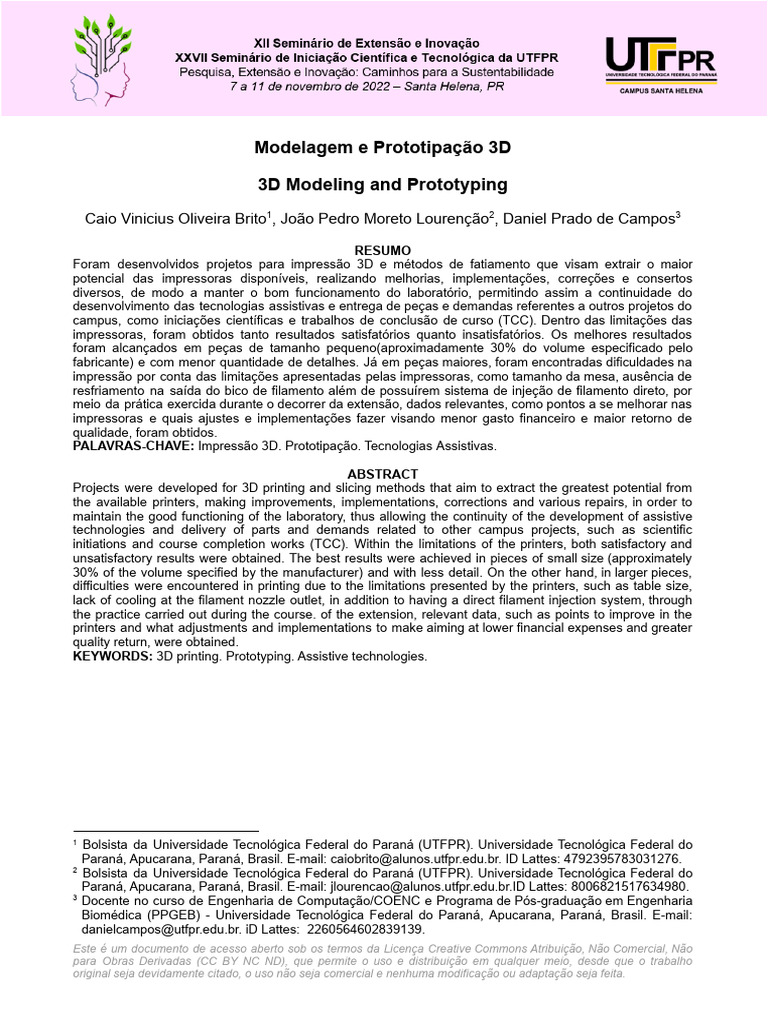 XII Seminário de Extensão e Inovação
XXVII Seminário de Iniciação Científica e Tecnológica da UTFPR
Pesquisa, Extensão e Inovação: Caminhos para a Sustentabilidade
7 a 11 de novembro de 2022 – Santa Helena, PR

UTFPR
UNIVERSIDADE TECNOLÓGICA FEDERAL DO PARANÁ
CAMPUS SANTA HELENA

Modelagem e Prototipação 3D

3D Modeling and Prototyping

Caio Vinicius Oliveira Brito$^1$, João Pedro Moreto Lourenção$^2$, Daniel Prado de Campos$^3$

RESUMO
Foram desenvolvidos projetos para impressão 3D e métodos de fatiamento que visam extrair o maior potencial das impressoras disponíveis, realizando melhorias, implementações, correções e consertos diversos, de modo a manter o bom funcionamento do laboratório, permitindo assim a continuidade do desenvolvimento das tecnologias assistivas e entrega de peças e demandas referentes a outros projetos do campus, como iniciações científicas e trabalhos de conclusão de curso (TCC). Dentro das limitações das impressoras, foram obtidos tanto resultados satisfatórios quanto insatisfatórios. Os melhores resultados foram alcançados em peças de tamanho pequeno(aproximadamente 30% do volume especificado pelo fabricante) e com menor quantidade de detalhes. Já em peças maiores, foram encontradas dificuldades na impressão por conta das limitações apresentadas pelas impressoras, como tamanho da mesa, ausência de resfriamento na saída do bico de filamento além de possuírem sistema de injeção de filamento direto, por meio da prática exercida durante o decorrer da extensão, dados relevantes, como pontos a se melhorar nas impressoras e quais ajustes e implementações fazer visando menor gasto financeiro e maior retorno de qualidade, foram obtidos.
PALAVRAS-CHAVE: Impressão 3D. Prototipação. Tecnologias Assistivas.

ABSTRACT
Projects were developed for 3D printing and slicing methods that aim to extract the greatest potential from the available printers, making improvements, implementations, corrections and various repairs, in order to maintain the good functioning of the laboratory, thus allowing the continuity of the development of assistive technologies and delivery of parts and demands related to other campus projects, such as scientific initiations and course completion works (TCC). Within the limitations of the printers, both satisfactory and unsatisfactory results were obtained. The best results were achieved in pieces of small size (approximately 30% of the volume specified by the manufacturer) and with less detail. On the other hand, in larger pieces, difficulties were encountered in printing due to the limitations presented by the printers, such as table size, lack of cooling at the filament nozzle outlet, in addition to having a direct filament injection system, through the practice carried out during the course. of the extension, relevant data, such as points to improve in the printers and what adjustments and implementations to make aiming at lower financial expenses and greater quality return, were obtained.
KEYWORDS: 3D printing. Prototyping. Assistive technologies.

$^1$ Bolsista da Universidade Tecnológica Federal do Paraná (UTFPR). Universidade Tecnológica Federal do Paraná, Apucarana, Paraná, Brasil. E-mail: caiobrito@alunos.utfpr.edu.br. ID Lattes: 4792395783031276.
$^2$ Bolsista da Universidade Tecnológica Federal do Paraná (UTFPR). Universidade Tecnológica Federal do Paraná, Apucarana, Paraná, Brasil. E-mail: jlourencao@alunos.utfpr.edu.br.ID Lattes: 8006821517634980.
$^3$ Docente no curso de Engenharia de Computação/COENC e Programa de Pós-graduação em Engenharia Biomédica (PPGEB) - Universidade Tecnológica Federal do Paraná, Apucarana, Paraná, Brasil. E-mail: danielcampos@utfpr.edu.br. iD Lattes: 2260564602839139.

Este é um documento de acesso aberto sob os termos da Licença Creative Commons Atribuição, Não Comercial, Não para Obras Derivadas (CC BY NC ND), que permite o uso e distribuição em qualquer meio, desde que o trabalho original seja devidamente citado, o uso não seja comercial e nenhuma modificação ou adaptação seja feita.